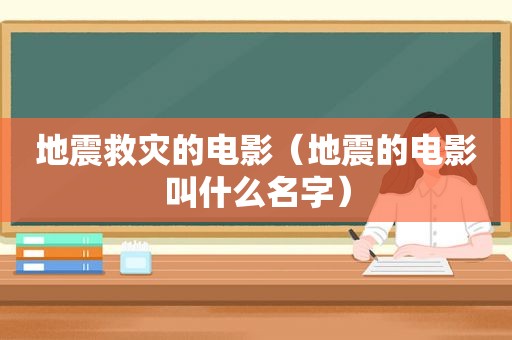 地震救灾的电影（地震的电影叫什么名字）